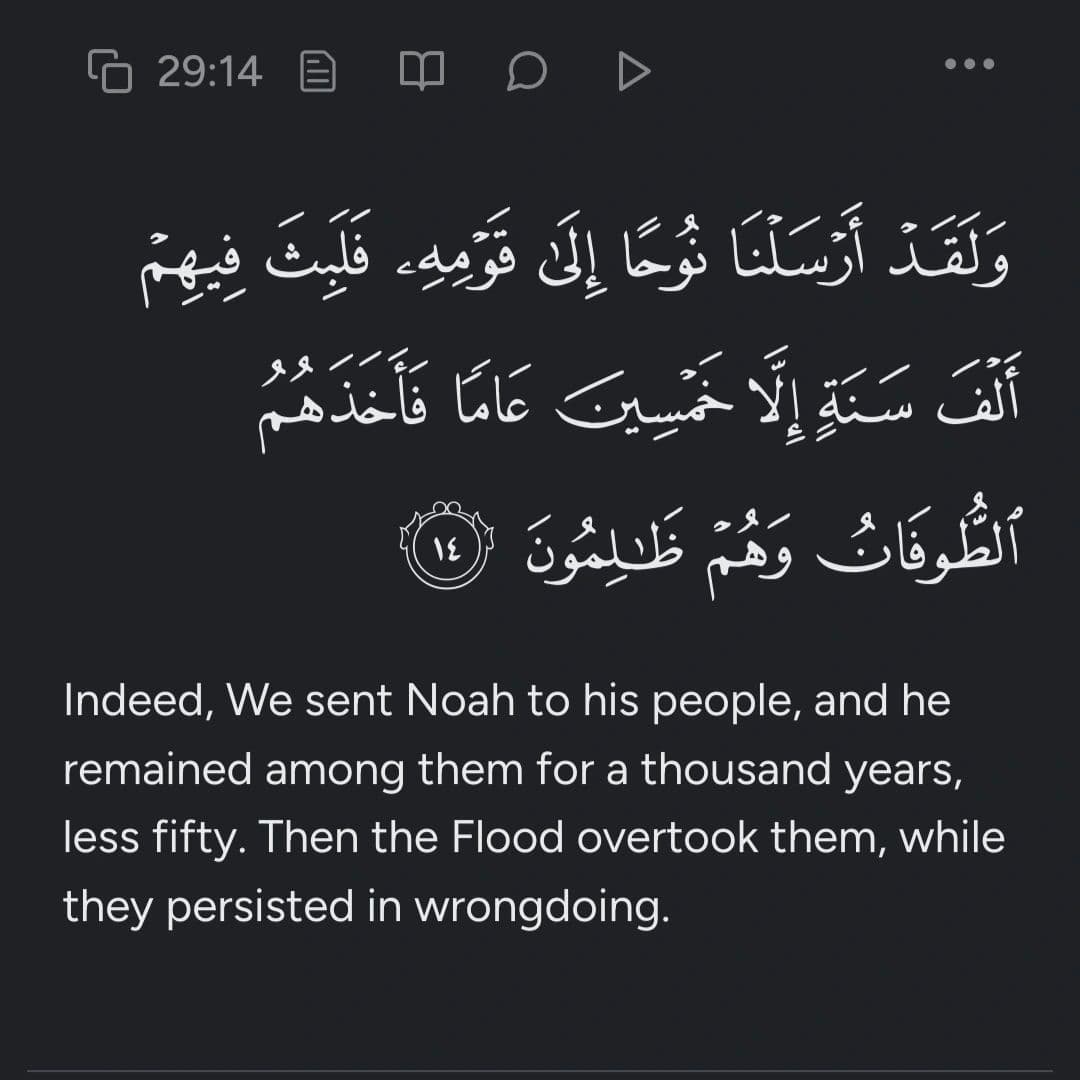 29:14

وَلَقَدْ أَرْسَلْنَا نُوحًا إِلَىٰ قَوْمِهِۦ فَلَبِثَ فِيهِمْ أَلْفَ سَنَةٍ إِلَّا خَمْسِينَ عَامًا فَأَخَذَهُمُ ٱلطُّوفَانُ وَهُمْ ظَٰلِمُونَ ١٤

Indeed, We sent Noah to his people, and he remained among them for a thousand years, less fifty. Then the Flood overtook them, while they persisted in wrongdoing.